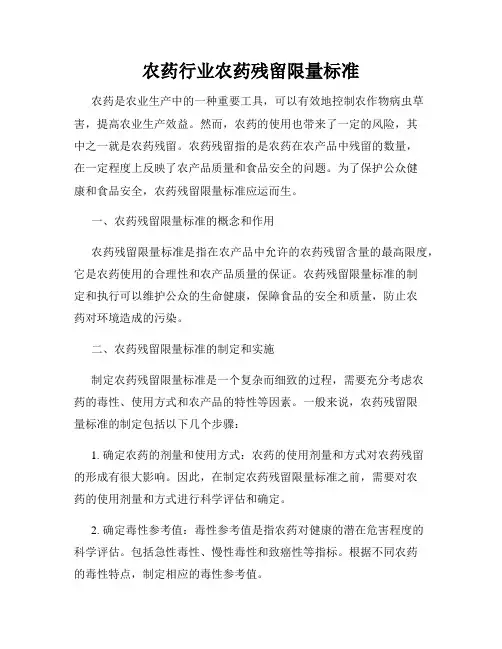 农药行业农药残留限量标准

农药是农业生产中的一种重要工具，可以有效地控制农作物病虫草害，提高农业生产效益。然而，农药的使用也带来了一定的风险，其中之一就是农药残留。农药残留指的是农药在农产品中残留的数量，在一定程度上反映了农产品质量和食品安全的问题。为了保护公众健康和食品安全，农药残留限量标准应运而生。

一、农药残留限量标准的概念和作用

农药残留限量标准是指在农产品中允许的农药残留含量的最高限度，它是农药使用的合理性和农产品质量的保证。农药残留限量标准的制定和执行可以维护公众的生命健康，保障食品的安全和质量，防止农药对环境造成的污染。

二、农药残留限量标准的制定和实施

制定农药残留限量标准是一个复杂而细致的过程，需要充分考虑农药的毒性、使用方式和农产品的特性等因素。一般来说，农药残留限量标准的制定包括以下几个步骤：

1. 确定农药的剂量和使用方式：农药的使用剂量和方式对农药残留的形成有很大影响。因此，在制定农药残留限量标准之前，需要对农药的使用剂量和方式进行科学评估和确定。

2. 确定毒性参考值：毒性参考值是指农药对健康的潜在危害程度的科学评估。包括急性毒性、慢性毒性和致癌性等指标。根据不同农药的毒性特点，制定相应的毒性参考值。